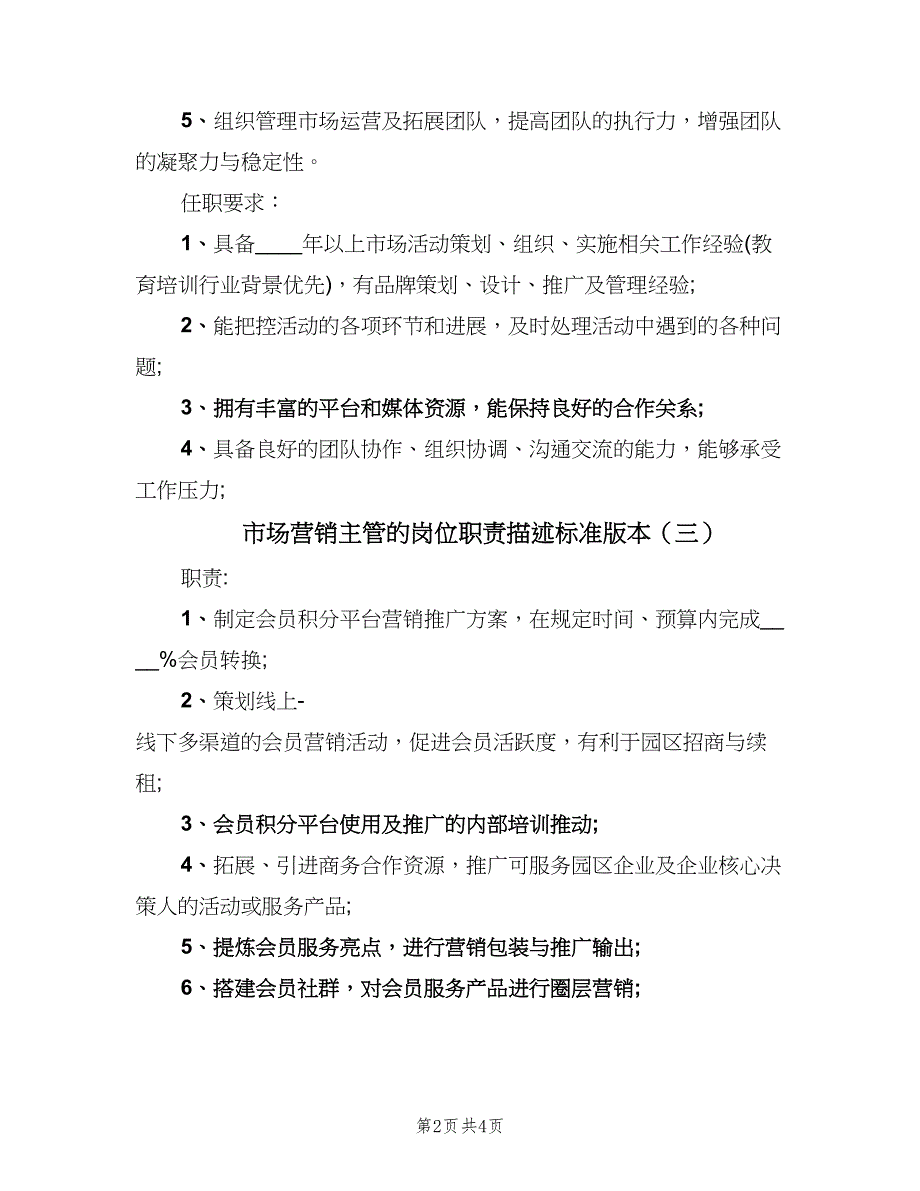 5、组织管理市场运营及拓展团队，提高团队的执行力，增强团队的凝聚力与稳定性。

任职要求：

1、具备____年以上市场活动策划、组织、实施相关工作经验(教育培训行业背景优先)，有品牌策划、设计、推广及管理经验;

2、能把控活动的各项环节和进展，及时处理活动中遇到的各种问题;

3、拥有丰富的平台和媒体资源，能保持良好的合作关系;

4、具备良好的团队协作、组织协调、沟通交流的能力，能够承受工作压力;

市场营销主管的岗位职责描述标准版本（三）

职责:

1、制定会员积分平台营销推广方案，在规定时间、预算内完成____%会员转换;

2、策划线上-
线下多渠道的会员营销活动，促进会员活跃度，有利于园区招商与续租;

3、会员积分平台使用及推广的内部培训推动;

4、拓展、引进商务合作资源，推广可服务园区企业及企业核心决策人的活动或服务产品;

5、提炼会员服务亮点，进行营销包装与推广输出;

6、搭建会员社群，对会员服务产品进行圈层营销;

第2页 共4页